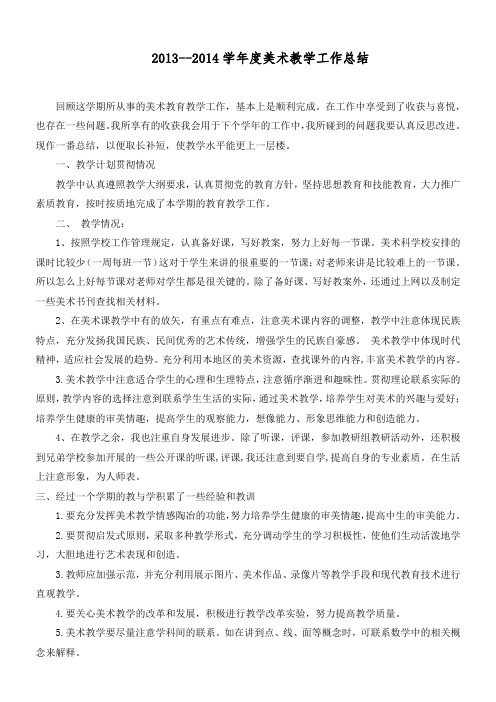 2013--2014 学年度美术教学工作总结

回顾这学期所从事的美术教育教学工作，基本上是顺利完成。在工作中享受到了收获与喜悦，也存在一些问题。我所享有的收获我会用于下个学年的工作中，我所碰到的问题我要认真反思改进。现作一番总结，以便取长补短，使教学水平能更上一层楼。

一、教学计划贯彻情况

教学中认真遵照教学大纲要求，认真贯彻党的教育方针，坚持思想教育和技能教育，大力推广素质教育，按时按质地完成了本学期的教育教学工作。

二、 教学情况：

1、按照学校工作管理规定，认真备好课，写好教案，努力上好每一节课。美术科学校安排的课时比较少（一周每班一节）这对于学生来讲的很重要的一节课；对老师来讲是比较难上的一节课。所以怎么上好每节课对老师对学生都是很关键的。除了备好课、写好教案外，还通过上网以及制定一些美术书刊查找相关材料。

2、在美术课教学中有的放矢，有重点有难点，注意美术课内容的调整，教学中注意体现民族特点，充分发扬我国民族、民间优秀的艺术传统，增强学生的民族自豪感。 美术教学中体现时代精神，适应社会发展的趋势。充分利用本地区的美术资源，查找课外的内容，丰富美术教学的内容。

3.美术教学中注意适合学生的心理和生理特点，注意循序渐进和趣味性。贯彻理论联系实际的原则，教学内容的选择注意到联系学生生活的实际，通过美术教学，培养学生对美术的兴趣与爱好；培养学生健康的审美情趣，提高学生的观察能力，想像能力、形象思维能力和创造能力。

4、在教学之余，我也注重自身发展进步。除了听课，评课，参加教研组教研活动外，还积极到兄弟学校参加开展的一些公开课的听课，评课，我还注意到要自学，提高自身的专业素质。在生活上注意形象，为人师表。

三、经过一个学期的教与学积累了一些经验和教训

1.要充分发挥美术教学情感陶冶的功能，努力培养学生健康的审美情趣，提高中生的审美能力。

2.要贯彻启发式原则，采取多种教学形式，充分调动学生的学习积极性，使他们生动活泼地学习，大胆地进行艺术表现和创造。

3.教师应加强示范，并充分利用展示图片、美术作品、录像片等教学手段和现代教育技术进行直观教学。

4.要关心美术教学的改革和发展，积极进行教学改革实验，努力提高教学质量。

5.美术教学要尽量注意学科间的联系。如在讲到点、线、面等概念时，可联系数学中的相关概念来解释。